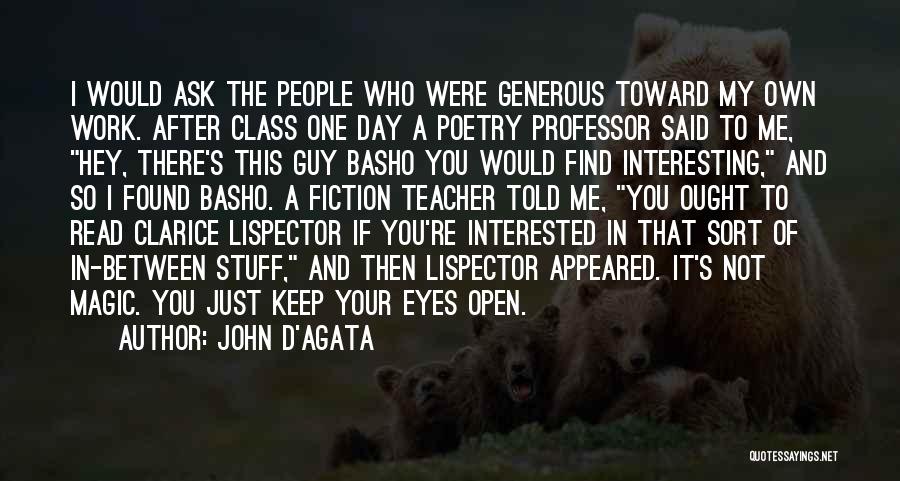 I WOULD ASK THE PEOPLE WHO WERE GENEROUS TOWARD MY OWN WORK. AFTER CLASS ONE DAY A POETRY PROFESSOR SAID TO ME, "HEY, THERE'S THIS GUY BASHO YOU WOULD FIND INTERESTING," AND SO I FOUND BASHO. A FICTION TEACHER TOLD ME, "YOU OUGHT TO READ CLARICE LISPECTOR IF YOU'RE INTERESTED IN THAT SORT OF IN-BETWEEN STUFF," AND THEN LISPECTOR APPEARED. IT'S NOT MAGIC. YOU JUST KEEP YOUR EYES OPEN.

AUTHOR: JOHN D'AGATA

QUOTESSAYINGS.NET